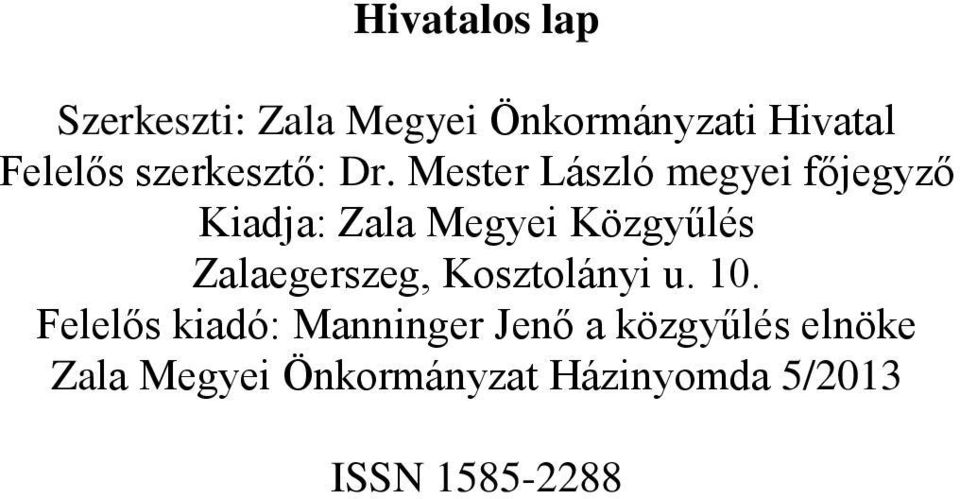 Hivatalos lap

Szerkeszti: Zala Megyei Önkormányzati Hivatal
Felelős szerkesztő: Dr. Mester László megyei főjegyző
Kiadja: Zala Megyei Közgyűlés
Zalaegerszeg, Kosztolányi u. 10.
Felelős kiadó: Manninger Jenő a közgyűlés elnöke
Zala Megyei Önkormányzat Házinyomda 5/2013

ISSN 1585-2288